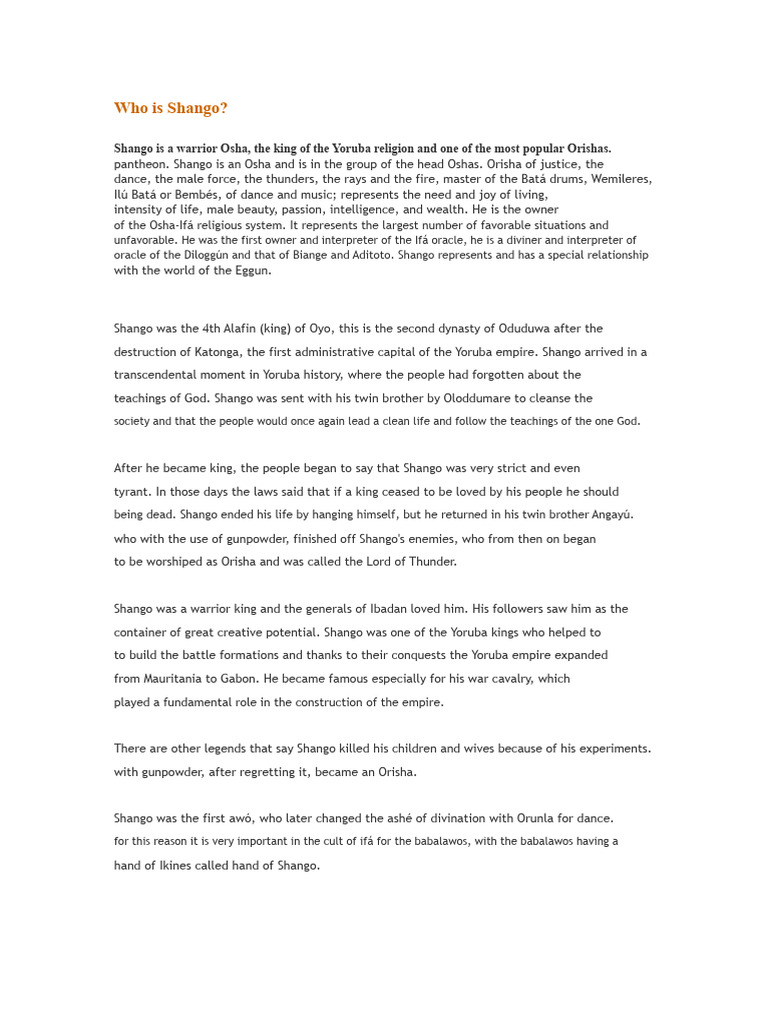 Who is Shango?

Shango is a warrior Osha, the king of the Yoruba religion and one of the most popular Orishas. pantheon. Shango is an Osha and is in the group of the head Oshas. Orisha of justice, the dance, the male force, the thunders, the rays and the fire, master of the Batá drums, Wemileres, Ilú Batá or Bembés, of dance and music; represents the need and joy of living, intensity of life, male beauty, passion, intelligence, and wealth. He is the owner of the Osha-Ifá religious system. It represents the largest number of favorable situations and unfavorable. He was the first owner and interpreter of the Ifá oracle, he is a diviner and interpreter of oracle of the Diloggún and that of Biange and Aditoto. Shango represents and has a special relationship with the world of the Eggun.

Shango was the 4th Alafin (king) of Oyo, this is the second dynasty of Oduduwa after the destruction of Katonga, the first administrative capital of the Yoruba empire. Shango arrived in a transcendental moment in Yoruba history, where the people had forgotten about the teachings of God. Shango was sent with his twin brother by Oloddumare to cleanse the society and that the people would once again lead a clean life and follow the teachings of the one God.

After he became king, the people began to say that Shango was very strict and even tyrant. In those days the laws said that if a king ceased to be loved by his people he should being dead. Shango ended his life by hanging himself, but he returned in his twin brother Angayú. who with the use of gunpowder, finished off Shango's enemies, who from then on began to be worshiped as Orisha and was called the Lord of Thunder.

Shango was a warrior king and the generals of Ibadan loved him. His followers saw him as the container of great creative potential. Shango was one of the Yoruba kings who helped to to build the battle formations and thanks to their conquests the Yoruba empire expanded from Mauritania to Gabon. He became famous especially for his war cavalry, which played a fundamental role in the construction of the empire.

There are other legends that say Shango killed his children and wives because of his experiments. with gunpowder, after regretting it, became an Orisha.

Shango was the first awó, who later changed the ashé of divination with Orunla for dance. for this reason it is very important in the cult of ifá for the babalawos, with the babalawos having a hand of Ikines called hand of Shango.